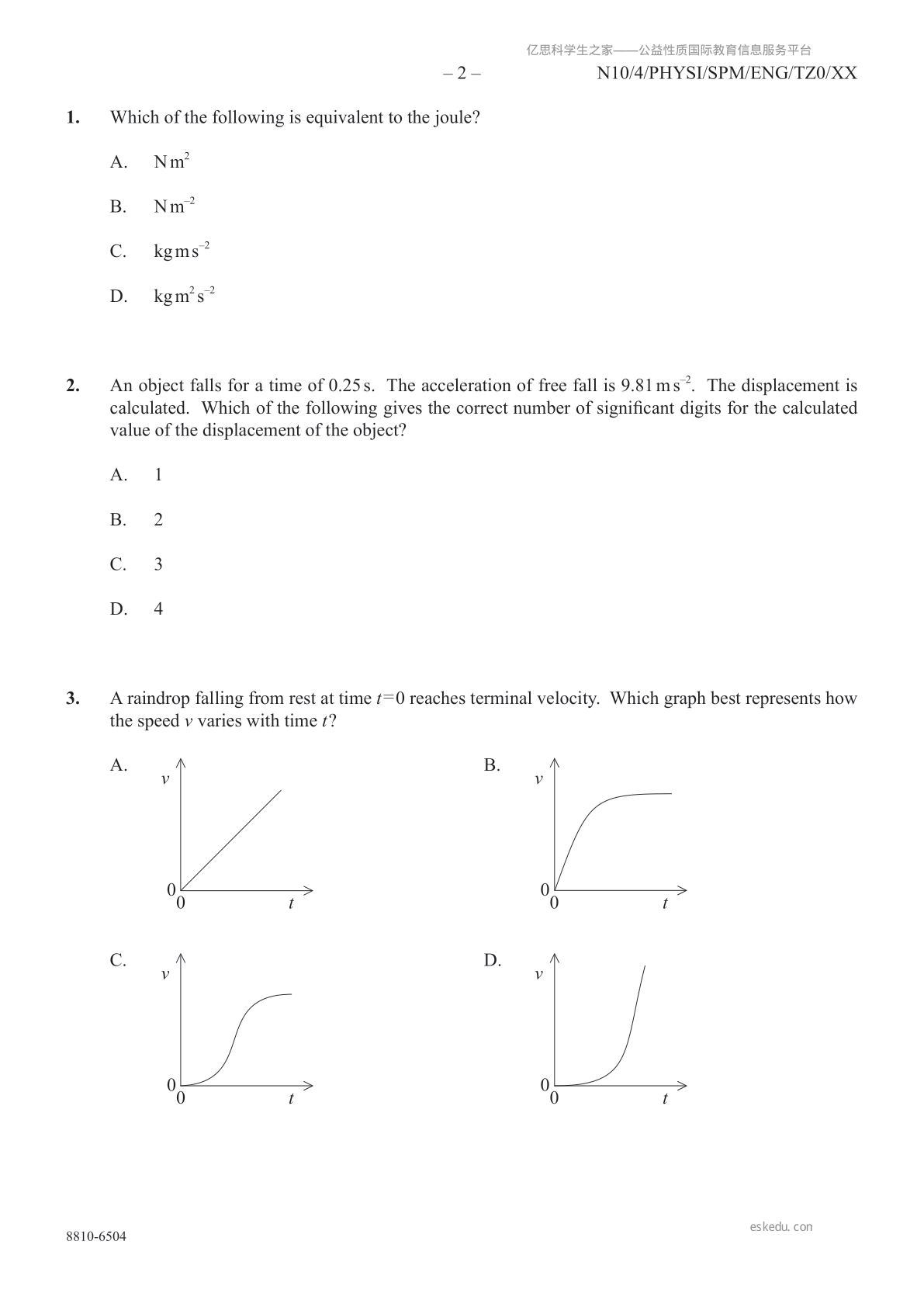 亿思科学生之家——公益性质国际教育信息服务平台

– 2 – N10/4/PHYSI/SPM/ENG/TZ0/XX

**1.** Which of the following is equivalent to the joule?

A. $N\,m^2$

B. $N\,m^{-2}$

C. $kg\,m\,s^{-2}$

D. $kg\,m^2\,s^{-2}$

**2.** An object falls for a time of 0.25 s. The acceleration of free fall is $9.81\,m\,s^{-2}$. The displacement is calculated. Which of the following gives the correct number of significant digits for the calculated value of the displacement of the object?

A. 1

B. 2

C. 3

D. 4

**3.** A raindrop falling from rest at time $t=0$ reaches terminal velocity. Which graph best represents how the speed $v$ varies with time $t$?

A.
$v$
0
0 $t$

B.
$v$
0
0 $t$

C.
$v$
0
0 $t$

D.
$v$
0
0 $t$

8810-6504

eskedu.con